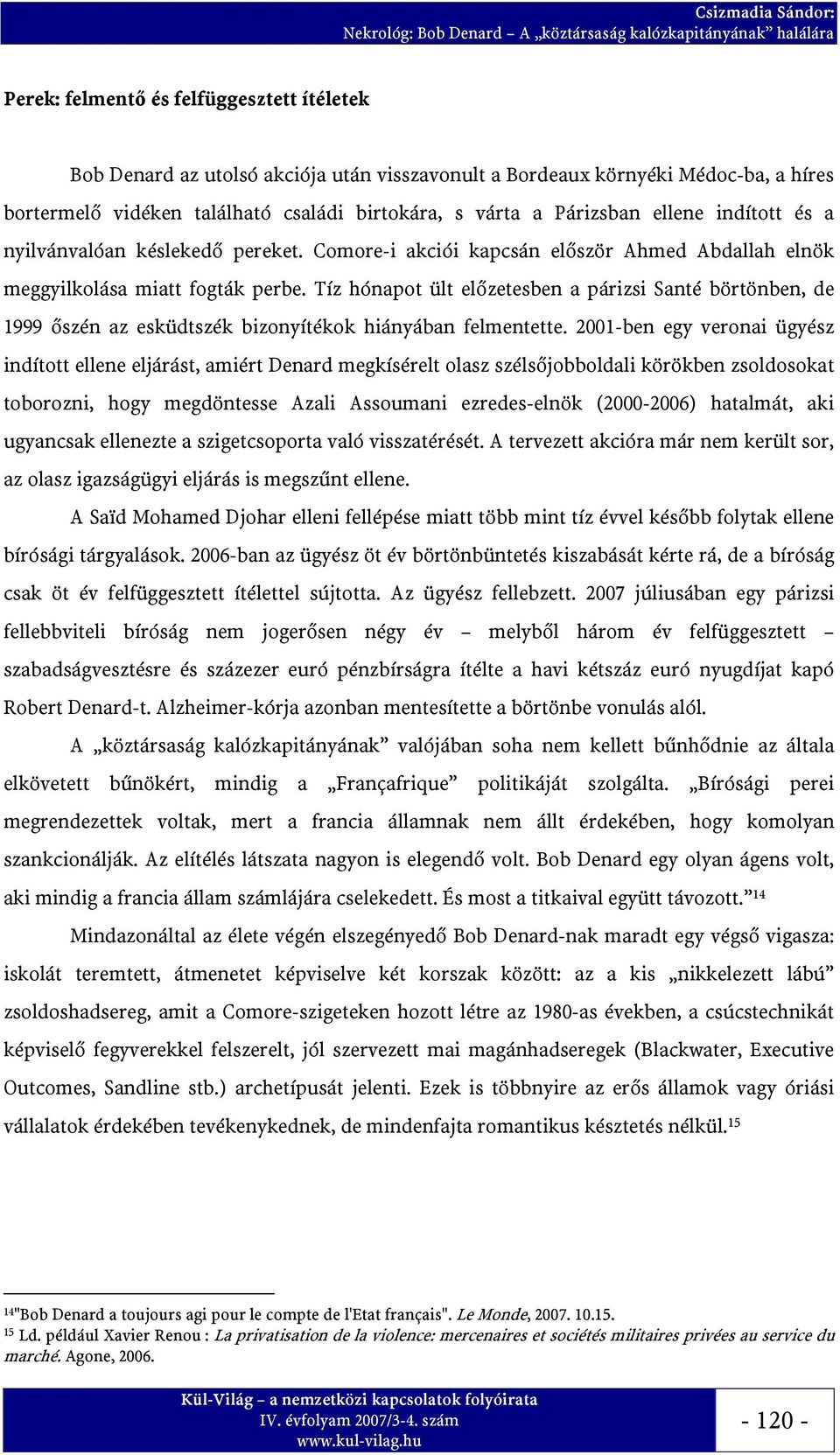 Csizmadia Sándor:
Nekrológ: Bob Denard – A „köztársaság kalózkapitányának” halálára

Perek: felmentő és felfüggesztett ítéletek

Bob Denard az utolsó akciója után visszavonult a Bordeaux környéki Médoc-ba, a híres bortermelő vidéken található családi birtokára, s várta a Párizsban ellene indított és a nyilvánvalóan késlekedő pereket. Comore-i akciói kapcsán először Ahmed Abdallah elnök meggyilkolása miatt fogták perbe. Tíz hónapot ült előzetesben a párizsi Santé börtönben, de 1999 őszén az esküdtszék bizonyítékok hiányában felmentette. 2001-ben egy veronai ügyész indított ellene eljárást, amiért Denard megkísérelt olasz szélsőjobboldali körökben zsoldosokat toborozni, hogy megdöntesse Azali Assoumani ezredes-elnök (2000-2006) hatalmát, aki ugyancsak ellenezte a szigetcsoporta való visszatérését. A tervezett akcióra már nem került sor, az olasz igazságügyi eljárás is megszűnt ellene.

A Saïd Mohamed Djohar elleni fellépése miatt több mint tíz évvel később folytak ellene bírósági tárgyalások. 2006-ban az ügyész öt év börtönbüntetés kiszabását kérte rá, de a bíróság csak öt év felfüggesztett ítélettel sújtotta. Az ügyész fellebzett. 2007 júliusában egy párizsi fellebbviteli bíróság nem jogerősen négy év – melyből három év felfüggesztett – szabadságvesztésre és százezer euró pénzbírságra ítélte a havi kétszáz euró nyugdíjat kapó Robert Denard-t. Alzheimer-kórja azonban mentesítette a börtönbe vonulás alól.

A „köztársaság kalózkapitányának” valójában soha nem kellett bűnhődnie az általa elkövetett bűnökért, mindig a „Françafrique” politikáját szolgálta. „Bírósági perei megrendezettek voltak, mert a francia államnak nem állt érdekében, hogy komolyan szankcionálják. Az elítélés látszata nagyon is elegendő volt. Bob Denard egy olyan ágens volt, aki mindig a francia állam számlájára cselekedett. És most a titkaival együtt távozott.”$^{14}$

Mindazonáltal az élete végén elszegényedő Bob Denard-nak maradt egy végső vigasza: iskolát teremtett, átmenetet képviselve két korszak között: az a kis „nikkelezett lábú” zsoldoshadsereg, amit a Comore-szigeteken hozott létre az 1980-as években, a csúcstechnikát képviselő fegyverekkel felszerelt, jól szervezett mai magánhadseregek (Blackwater, Executive Outcomes, Sandline stb.) archetípusát jelenti. Ezek is többnyire az erős államok vagy óriási vállalatok érdekében tevékenykednek, de mindenfajta romantikus késztetés nélkül.$^{15}$

$^{14}$"Bob Denard a toujours agi pour le compte de l'Etat français". Le Monde, 2007. 10.15.
$^{15}$ Ld. például Xavier Renou : La privatisation de la violence: mercenaires et sociétés militaires privées au service du marché. Agone, 2006.

Kül-Világ – a nemzetközi kapcsolatok folyóirata
IV. évfolyam 2007/3-4. szám
www.kul-vilag.hu

- 120 -